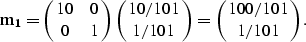 $\mathbf{m_1} = \begin{pmatrix} 10 & 0 \\ 0 & 1 \end{pmatrix} \begin{pmatrix} 10/101 \\ 1/101 \end{pmatrix} = \begin{pmatrix} 100/101 \\ 1/101 \end{pmatrix}.$